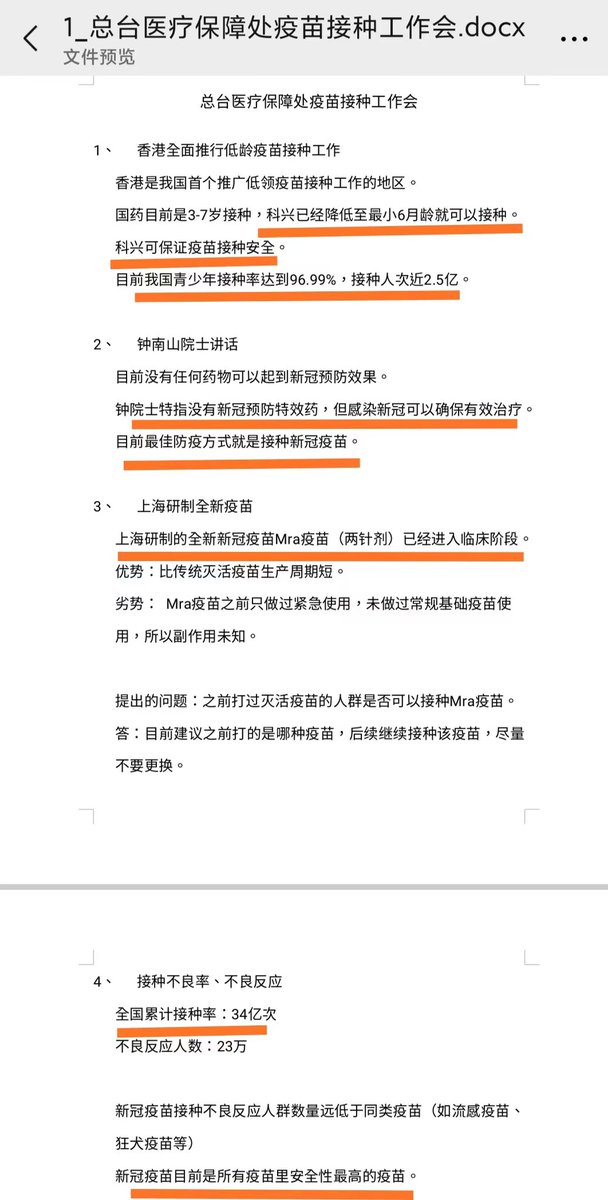 1_总台医疗保障处疫苗接种工作会.docx
文件预览

总台医疗保障处疫苗接种工作会

1、 香港全面推行低龄疫苗接种工作

香港是我国首个推广低领疫苗接种工作的地区。

国药目前是3-7岁接种，科兴已经降低至最小6月龄就可以接种。

科兴可保证疫苗接种安全。

目前我国青少年接种率达到96.99%，接种人次近2.5亿。

2、 钟南山院士讲话

目前没有任何药物可以起到新冠预防效果。

钟院士特指没有新冠预防特效药，但感染新冠可以确保有效治疗。

目前最佳防疫方式就是接种新冠疫苗。

3、 上海研制全新疫苗

上海研制的全新新冠疫苗Mra疫苗（两针剂）已经进入临床阶段。

优势：比传统灭活疫苗生产周期短。

劣势： Mra疫苗之前只做过紧急使用，未做过常规基础疫苗使用，所以副作用未知。

提出的问题：之前打过灭活疫苗的人群是否可以接种Mra疫苗。

答：目前建议之前打的是哪种疫苗，后续继续接种该疫苗，尽量不要更换。

4、 接种不良率、不良反应

全国累计接种率：34亿次

不良反应人数：23万

新冠疫苗接种不良反应人群数量远低于同类疫苗（如流感疫苗、狂犬疫苗等）

新冠疫苗目前是所有疫苗里安全性最高的疫苗。